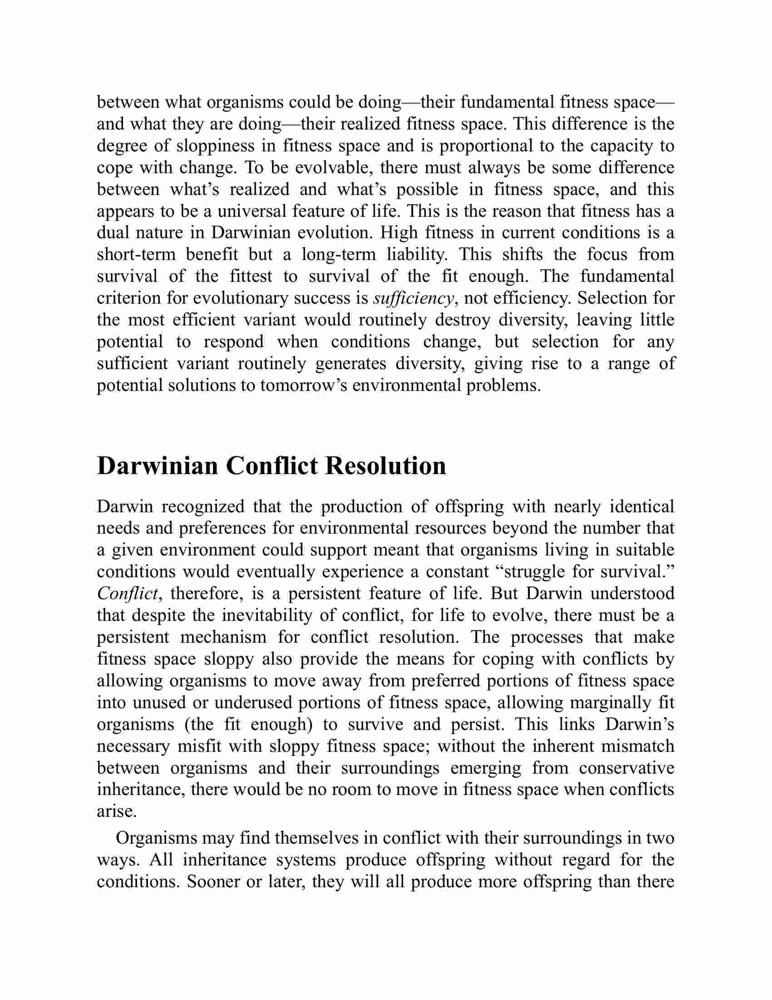 between what organisms could be doing—their fundamental fitness space—and what they are doing—their realized fitness space. This difference is the degree of sloppiness in fitness space and is proportional to the capacity to cope with change. To be evolvable, there must always be some difference between what's realized and what's possible in fitness space, and this appears to be a universal feature of life. This is the reason that fitness has a dual nature in Darwinian evolution. High fitness in current conditions is a short-term benefit but a long-term liability. This shifts the focus from survival of the fittest to survival of the fit enough. The fundamental criterion for evolutionary success is sufficiency, not efficiency. Selection for the most efficient variant would routinely destroy diversity, leaving little potential to respond when conditions change, but selection for any sufficient variant routinely generates diversity, giving rise to a range of potential solutions to tomorrow's environmental problems.

Darwinian Conflict Resolution

Darwin recognized that the production of offspring with nearly identical needs and preferences for environmental resources beyond the number that a given environment could support meant that organisms living in suitable conditions would eventually experience a constant "struggle for survival." Conflict, therefore, is a persistent feature of life. But Darwin understood that despite the inevitability of conflict, for life to evolve, there must be a persistent mechanism for conflict resolution. The processes that make fitness space sloppy also provide the means for coping with conflicts by allowing organisms to move away from preferred portions of fitness space into unused or underused portions of fitness space, allowing marginally fit organisms (the fit enough) to survive and persist. This links Darwin's necessary misfit with sloppy fitness space; without the inherent mismatch between organisms and their surroundings emerging from conservative inheritance, there would be no room to move in fitness space when conflicts arise.

Organisms may find themselves in conflict with their surroundings in two ways. All inheritance systems produce offspring without regard for the conditions. Sooner or later, they will all produce more offspring than there